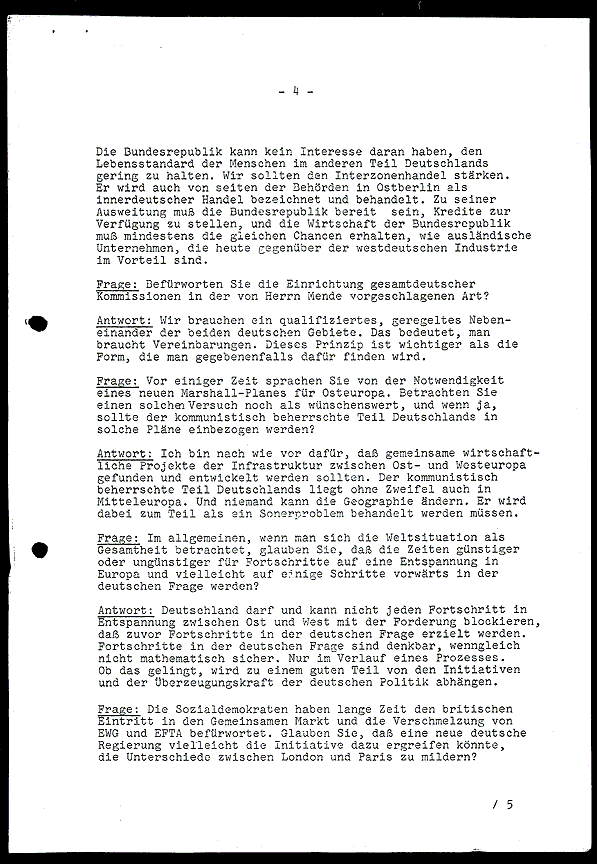 - 4 -

Die Bundesrepublik kann kein Interesse daran haben, den Lebensstandard der Menschen im anderen Teil Deutschlands gering zu halten. Wir sollten den Interzonenhandel stärken. Er wird auch von seiten der Behörden in Ostberlin als innerdeutscher Handel bezeichnet und behandelt. Zu seiner Ausweitung muß die Bundesrepublik bereit sein, Kredite zur Verfügung zu stellen, und die Wirtschaft der Bundesrepublik muß mindestens die gleichen Chancen erhalten, wie ausländische Unternehmen, die heute gegenüber der westdeutschen Industrie im Vorteil sind.

Frage: Befürworten Sie die Einrichtung gesamtdeutscher Kommissionen in der von Herrn Mende vorgeschlagenen Art?

Antwort: Wir brauchen ein qualifiziertes, geregeltes Nebeneinander der beiden deutschen Gebiete. Das bedeutet, man braucht Vereinbarungen. Dieses Prinzip ist wichtiger als die Form, die man gegebenenfalls dafür finden wird.

Frage: Vor einiger Zeit sprachen Sie von der Notwendigkeit eines neuen Marshall-Planes für Osteuropa. Betrachten Sie einen solchen Versuch noch als wünschenswert, und wenn ja, sollte der kommunistisch beherrschte Teil Deutschlands in solche Pläne einbezogen werden?

Antwort: Ich bin nach wie vor dafür, daß gemeinsame wirtschaftliche Projekte der Infrastruktur zwischen Ost- und Westeuropa gefunden und entwickelt werden sollten. Der kommunistisch beherrschte Teil Deutschlands liegt ohne Zweifel auch in Mitteleuropa. Und niemand kann die Geographie ändern. Er wird dabei zum Teil als ein Sonerproblem behandelt werden müssen.

Frage: Im allgemeinen, wenn man sich die Weltsituation als Gesamtheit betrachtet, glauben Sie, daß die Zeiten günstiger oder ungünstiger für Fortschritte auf eine Entspannung in Europa und vielleicht auf einige Schritte vorwärts in der deutschen Frage werden?

Antwort: Deutschland darf und kann nicht jeden Fortschritt in Entspannung zwischen Ost und West mit der Forderung blockieren, daß zuvor Fortschritte in der deutschen Frage erzielt werden. Fortschritte in der deutschen Frage sind denkbar, wenngleich nicht mathematisch sicher. Nur im Verlauf eines Prozesses. Ob das gelingt, wird zu einem guten Teil von den Initiativen und der Überzeugungskraft der deutschen Politik abhängen.

Frage: Die Sozialdemokraten haben lange Zeit den britischen Eintritt in den Gemeinsamen Markt und die Verschmelzung von EWG und EFTA befürwortet. Glauben Sie, daß eine neue deutsche Regierung vielleicht die Initiative dazu ergreifen könnte, die Unterschiede zwischen London und Paris zu mildern?

/ 5